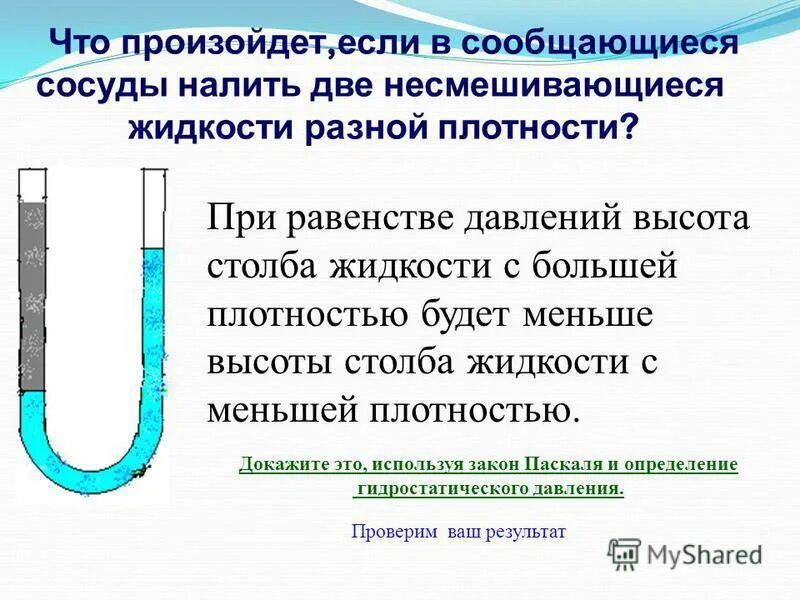 Что произойдет,если в сообщающиеся сосуды налить две несмешивающиеся жидкости разной плотности?

При равенстве давлений высота столба жидкости с большей плотностью будет меньше высоты столба жидкости с меньшей плотностью.

Докажите это, используя закон Паскаля и определение гидростатического давления.

Проверим ваш результат

MyShared